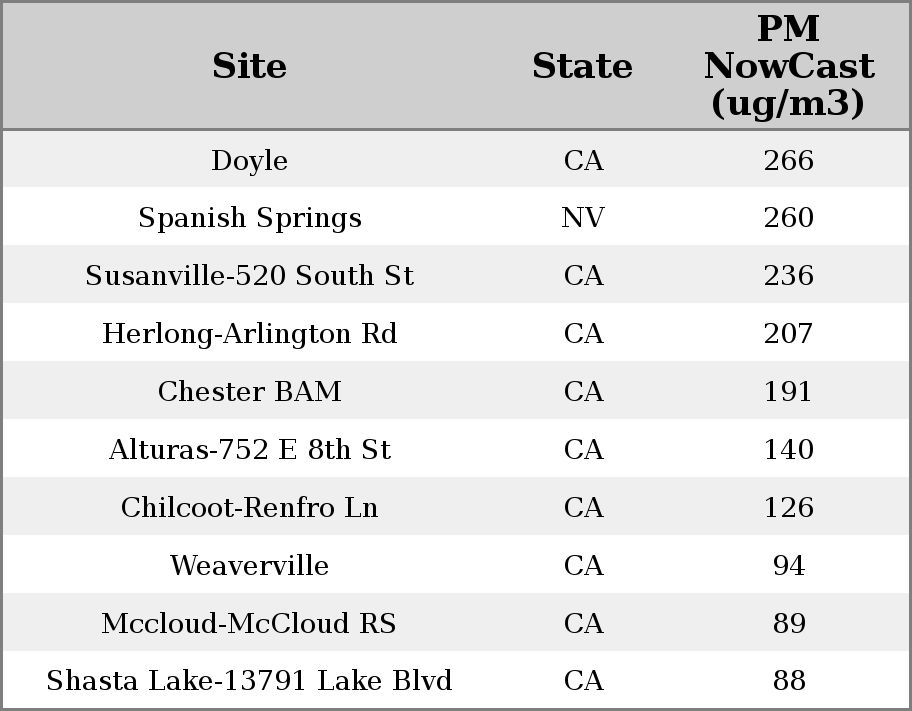 | Site | State | PM NowCast (ug/m3) |
|---|---|---|
| Doyle | CA | 266 |
| Spanish Springs | NV | 260 |
| Susanville-520 South St | CA | 236 |
| Herlong-Arlington Rd | CA | 207 |
| Chester BAM | CA | 191 |
| Alturas-752 E 8th St | CA | 140 |
| Chilcoot-Renfro Ln | CA | 126 |
| Weaverville | CA | 94 |
| Mccloud-McCloud RS | CA | 89 |
| Shasta Lake-13791 Lake Blvd | CA | 88 |